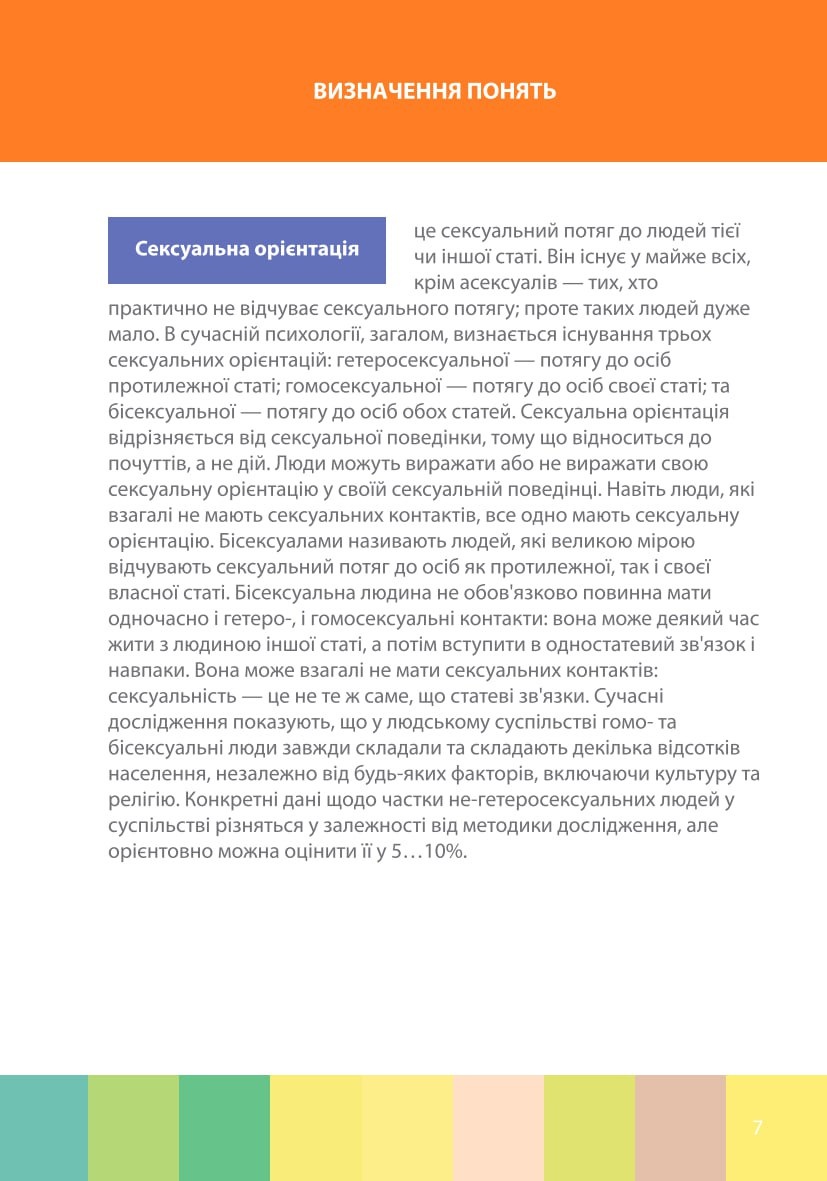 ВИЗНАЧЕННЯ ПОНЯТЬ

Сексуальна орієнтація

це сексуальний потяг до людей тієї чи іншої статі. Він існує у майже всіх, крім асексуалів — тих, хто практично не відчуває сексуального потягу; проте таких людей дуже мало. В сучасній психології, загалом, визнається існування трьох сексуальних орієнтацій: гетеросексуальної — потягу до осіб протилежної статі; гомосексуальної — потягу до осіб своєї статі; та бісексуальної — потягу до осіб обох статей. Сексуальна орієнтація відрізняється від сексуальної поведінки, тому що відноситься до почуттів, а не дій. Люди можуть виражати або не виражати свою сексуальну орієнтацію у своїй сексуальній поведінці. Навіть люди, які взагалі не мають сексуальних контактів, все одно мають сексуальну орієнтацію. Бісексуалами називають людей, які великою мірою відчувають сексуальний потяг до осіб як протилежної, так і своєї власної статі. Бісексуальна людина не обов'язково повинна мати одночасно і гетеро-, і гомосексуальні контакти: вона може деякий час жити з людиною іншої статі, а потім вступити в одностатевий зв'язок і навпаки. Вона може взагалі не мати сексуальних контактів: сексуальність — це не те ж саме, що статеві зв'язки. Сучасні дослідження показують, що у людському суспільстві гомо- та бісексуальні люди завжди складали та складають декілька відсотків населення, незалежно від будь-яких факторів, включаючи культуру та релігію. Конкретні дані щодо частки не-гетеросексуальних людей у суспільстві різняться у залежності від методики дослідження, але орієнтовно можна оцінити її у 5…10%.

7